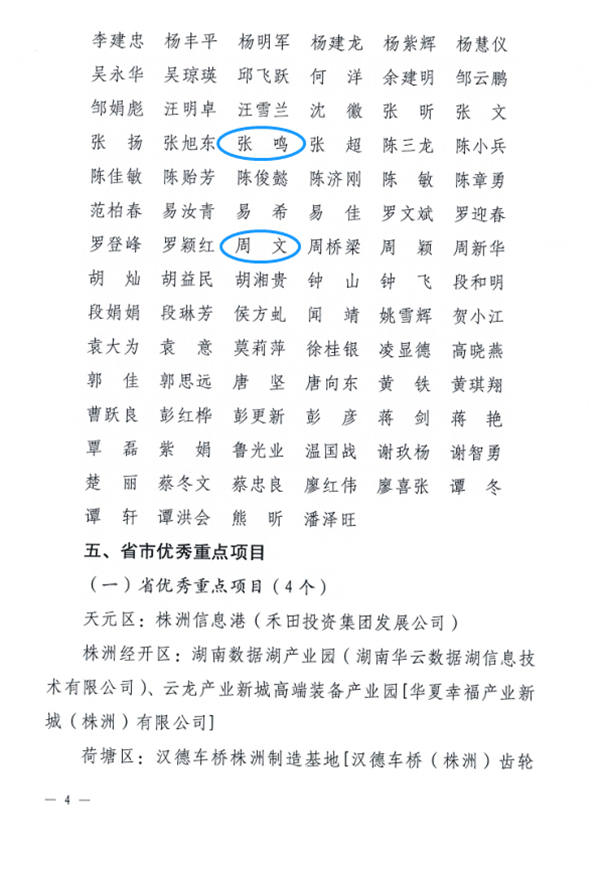 李建忠 杨丰平 杨明军 杨建龙 杨紫辉 杨慧仪
吴永华 吴琼瑛 邱飞跃 何 洋 余建明 邹云鹏
邹娟彪 汪明卓 汪雪兰 沈 徽 张 昕 张 文
张 扬 张旭东 张 鸣 张 超 陈三龙 陈小兵
陈佳敏 陈贻芳 陈俊懿 陈济刚 陈 敏 陈章勇
范柏春 易汝青 易 希 易 佳 罗文斌 罗迎春
罗登峰 罗颖红 周 文 周桥梁 周 颖 周新华
胡 灿 胡益民 胡湘贵 钟 山 钟 飞 段和明
段娟娟 段琳芳 侯方虬 闻 靖 姚雪辉 贺小江
袁大为 袁 意 莫莉萍 徐桂银 凌显德 高晓燕
郭 佳 郭思远 唐 坚 唐向东 黄 铁 黄琪翔
曹跃良 彭红桦 彭更新 彭 彦 蒋 剑 蒋 艳
覃 磊 紫 娟 鲁光业 温国战 谢玖杨 谢智勇
楚 丽 蔡冬文 蔡忠良 廖红伟 廖喜张 谭 冬
谭 轩 谭洪会 熊 昕 潘泽旺

五、省市优秀重点项目

（一）省优秀重点项目（4个）

天元区：株洲信息港（禾田投资集团发展公司）

株洲经开区：湖南数据湖产业园（湖南华云数据湖信息技术有限公司）、云龙产业新城高端装备产业园[华夏幸福产业新城（株洲）有限公司]

荷塘区：汉德车桥株洲制造基地[汉德车桥（株洲）齿轮

— 4 —